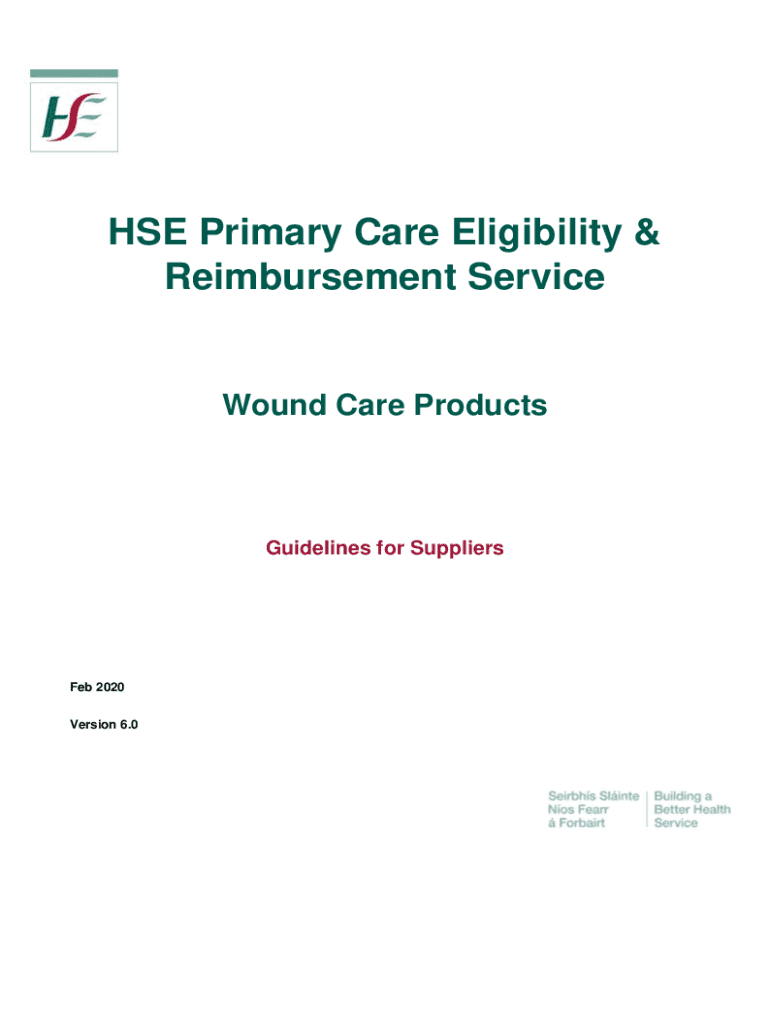 HSE

HSE Primary Care Eligibility & Reimbursement Service

Wound Care Products

Guidelines for Suppliers

Feb 2020

Version 6.0

Seirbhís Sláinte
Níos Fearr
á Forbairt

Building a
Better Health
Service